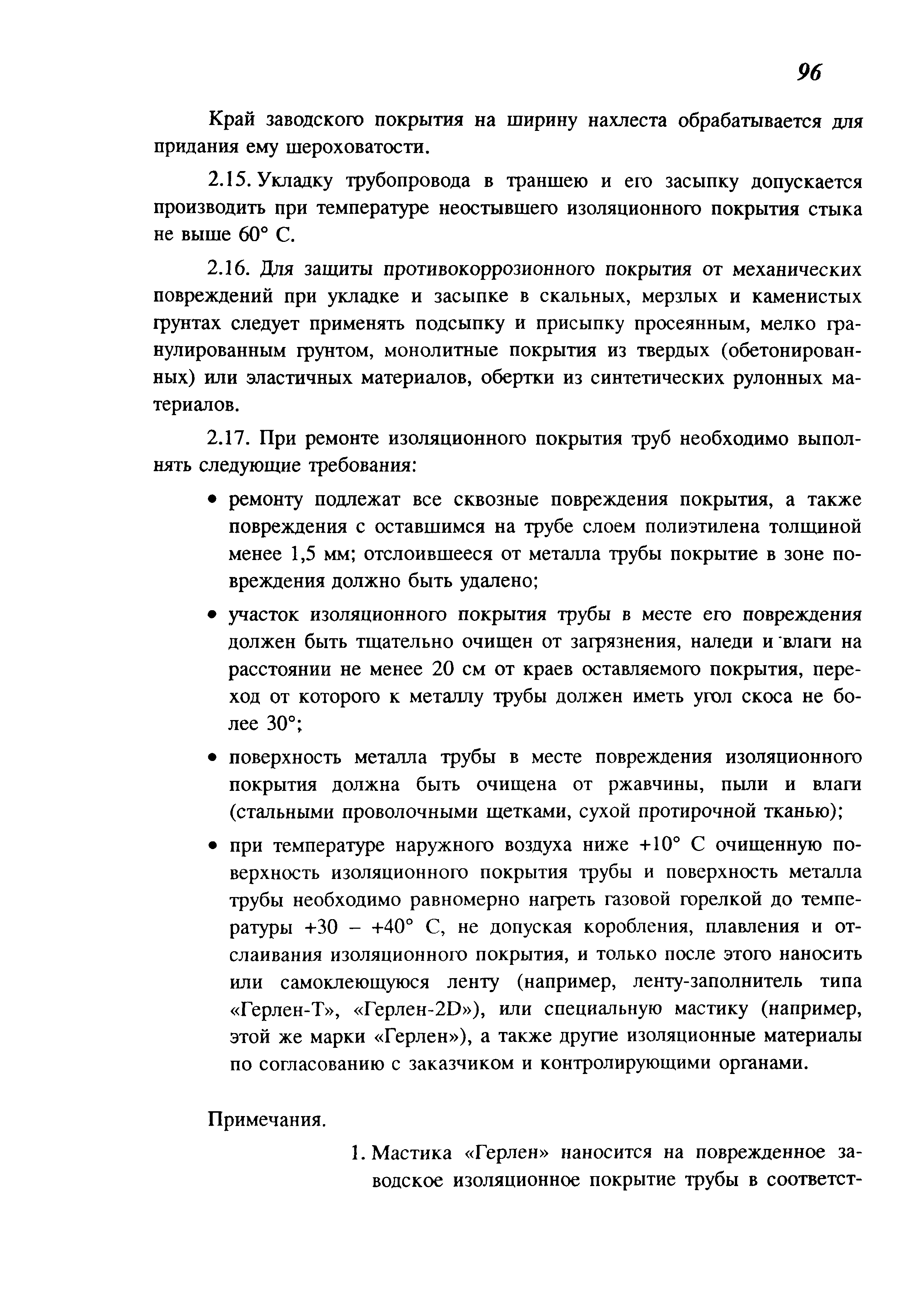 96

Край заводского покрытия на ширину нахлеста обрабатывается для придания ему шероховатости.

2.15. Укладку трубопровода в траншею и его засыпку допускается производить при температуре неостывшего изоляционного покрытия стыка не выше 60° С.

2.16. Для защиты противокоррозионного покрытия от механических повреждений при укладке и засыпке в скальных, мерзлых и каменистых грунтах следует применять подсыпку и присыпку просеянным, мелко гранулированным грунтом, монолитные покрытия из твердых (обетонированных) или эластичных материалов, обертки из синтетических рулонных материалов.

2.17. При ремонте изоляционного покрытия труб необходимо выполнять следующие требования:

• ремонту подлежат все сквозные повреждения покрытия, а также повреждения с оставшимся на трубе слоем полиэтилена толщиной менее 1,5 мм; отслоившееся от металла трубы покрытие в зоне повреждения должно быть удалено;

• участок изоляционного покрытия трубы в месте его повреждения должен быть тщательно очищен от загрязнения, наледи и влаги на расстоянии не менее 20 см от краев оставляемого покрытия, переход от которого к металлу трубы должен иметь угол скоса не более 30°;

• поверхность металла трубы в месте повреждения изоляционного покрытия должна быть очищена от ржавчины, пыли и влаги (стальными проволочными щетками, сухой протирочной тканью);

• при температуре наружного воздуха ниже +10° С очищенную поверхность изоляционного покрытия трубы и поверхность металла трубы необходимо равномерно нагреть газовой горелкой до температуры +30 – +40° С, не допуская коробления, плавления и отслаивания изоляционного покрытия, и только после этого наносить или самоклеющуюся ленту (например, ленту-заполнитель типа «Герлен-Т», «Герлен-2D»), или специальную мастику (например, этой же марки «Герлен»), а также другие изоляционные материалы по согласованию с заказчиком и контролирующими органами.

Примечания.

1. Мастика «Герлен» наносится на поврежденное заводское изоляционное покрытие трубы в соответст-